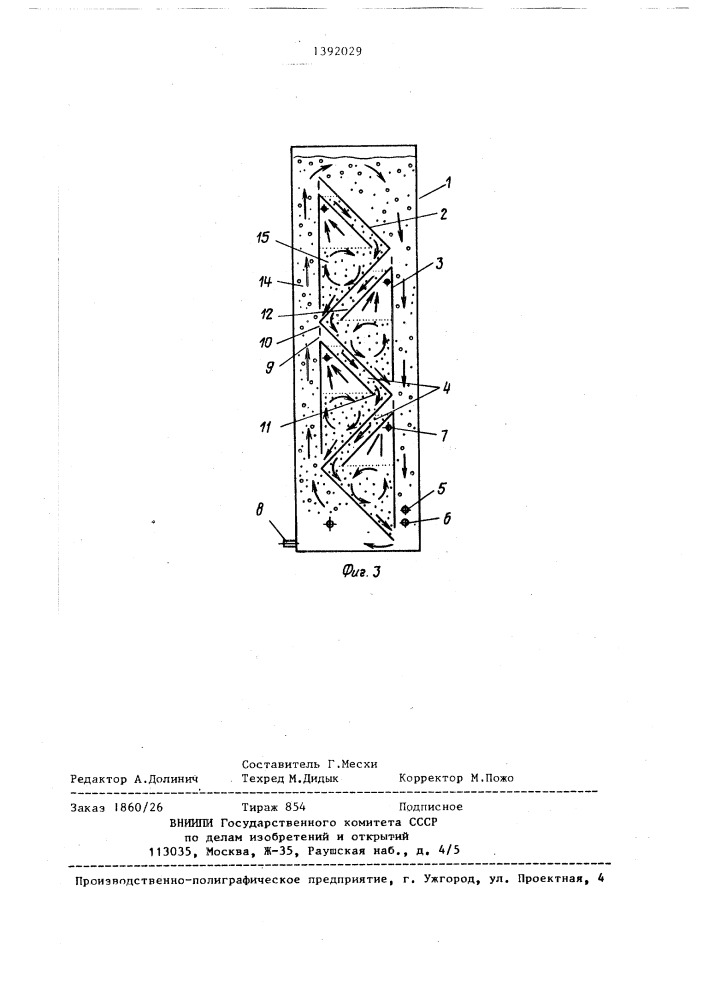 1392029

1
2
15
3
14
12
10
9
4
11
7
5
6
8

Фиг. 3

Составитель Г.Месхи
Редактор А.Долинич Техред М.Дидык Корректор М.Пожо

Заказ 1860/26 Тираж 854 Подписное
ВНИИПИ Государственного комитета СССР
по делам изобретений и открытий
113035, Москва, Ж-35, Раушская наб., д. 4/5

Производственно-полиграфическое предприятие, г. Ужгород, ул. Проектная, 4